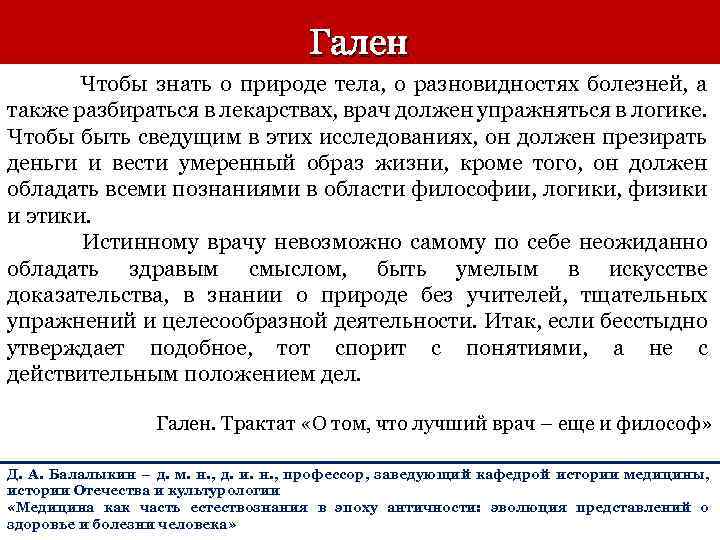 Гален

Чтобы знать о природе тела, о разновидностях болезней, а также разбираться в лекарствах, врач должен упражняться в логике. Чтобы быть сведущим в этих исследованиях, он должен презирать деньги и вести умеренный образ жизни, кроме того, он должен обладать всеми познаниями в области философии, логики, физики и этики.

Истинному врачу невозможно самому по себе неожиданно обладать здравым смыслом, быть умелым в искусстве доказательства, в знании о природе без учителей, тщательных упражнений и целесообразной деятельности. Итак, если бесстыдно утверждает подобное, тот спорит с понятиями, а не с действительным положением дел.

Гален. Трактат «О том, что лучший врач – еще и философ»

Д. А. Балалыкин – д. м. н., д. и. н., профессор, заведующий кафедрой истории медицины, истории Отечества и культурологии
«Медицина как часть естествознания в эпоху античности: эволюция представлений о здоровье и болезни человека»